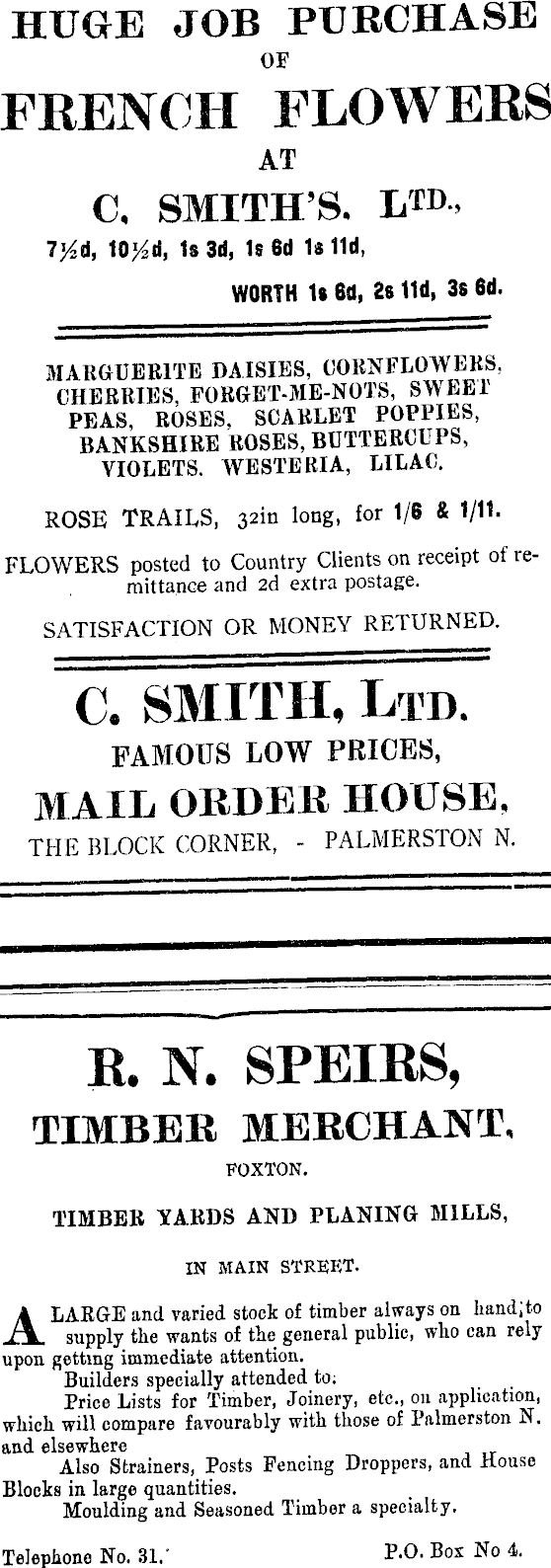 HUGE JOB PURCHASE
OF
FRENCH FLOWERS
AT
C. SMITH'S. LTD.,
7½d, 10½d, 1s 3d, 1s 6d 1s 11d,
WORTH 1s 6d, 2s 11d, 3s 6d.

MARGUERITE DAISIES, CORNFLOWERS, CHERRIES, FORGET-ME-NOTS, SWEET PEAS, ROSES, SCARLET POPPIES, BANKSHIRE ROSES, BUTTERCUPS, VIOLETS. WESTERIA, LILAC.

ROSE TRAILS, 32in long, for 1/6 & 1/11.

FLOWERS posted to Country Clients on receipt of remittance and 2d extra postage.

SATISFACTION OR MONEY RETURNED.

C. SMITH, LTD.
FAMOUS LOW PRICES,
MAIL ORDER HOUSE,
THE BLOCK CORNER, - PALMERSTON N.

R. N. SPEIRS,
TIMBER MERCHANT,
FOXTON.

TIMBER YARDS AND PLANING MILLS,
IN MAIN STREET.

A LARGE and varied stock of timber always on hand, to supply the wants of the general public, who can rely upon getting immediate attention.
Builders specially attended to.
Price Lists for Timber, Joinery, etc., on application, which will compare favourably with those of Palmerston N. and elsewhere
Also Strainers, Posts Fencing Droppers, and House Blocks in large quantities.
Moulding and Seasoned Timber a specialty.

Telephone No. 31.   P.O. Box No 4.